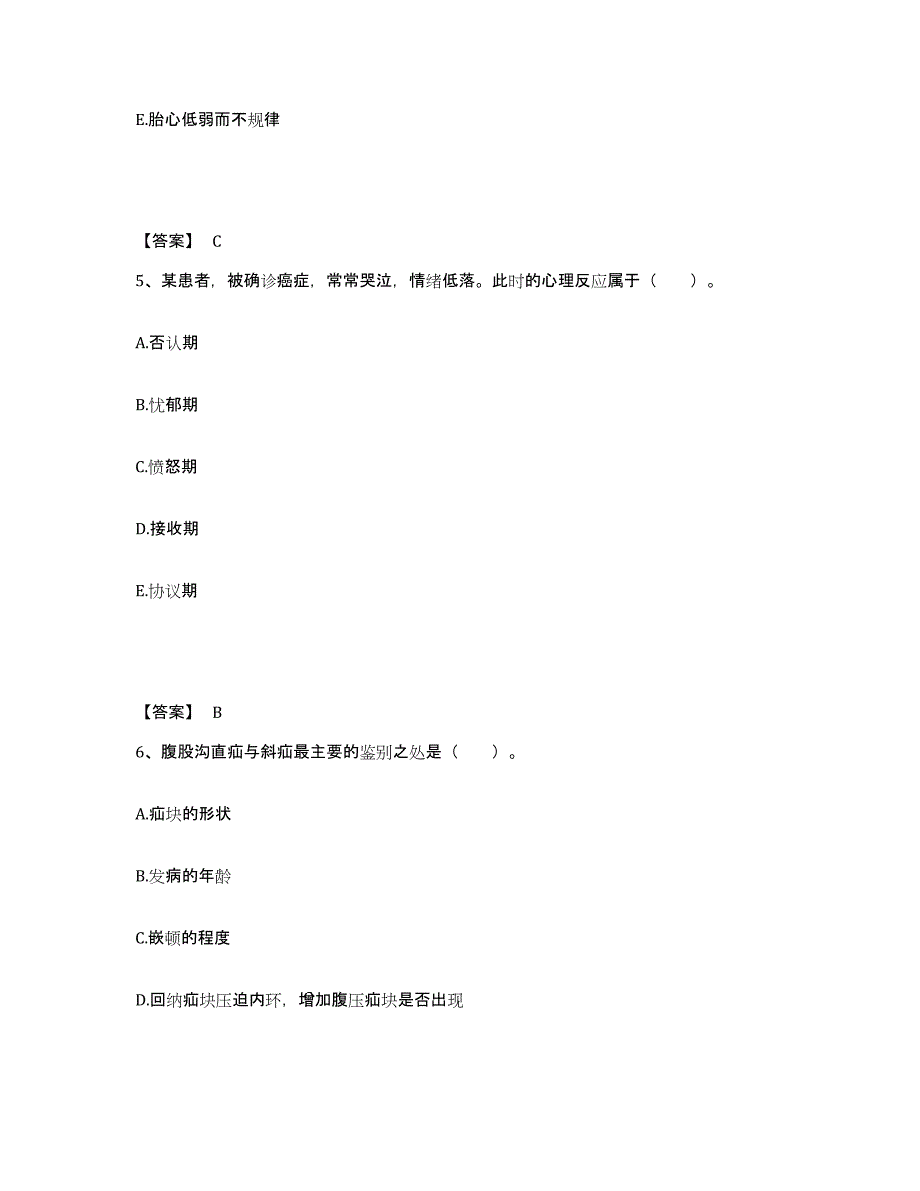 E.胎心低弱而不规律

【答案】 C

5、某患者，被确诊癌症，常常哭泣，情绪低落。此时的心理反应属于（　　）。

A.否认期

B.忧郁期

C.愤怒期

D.接收期

E.协议期

【答案】 B

6、腹股沟直疝与斜疝最主要的鉴别之处是（　　）。

A.疝块的形状

B.发病的年龄

C.嵌顿的程度

D.回纳疝块压迫内环，增加腹压疝块是否出现